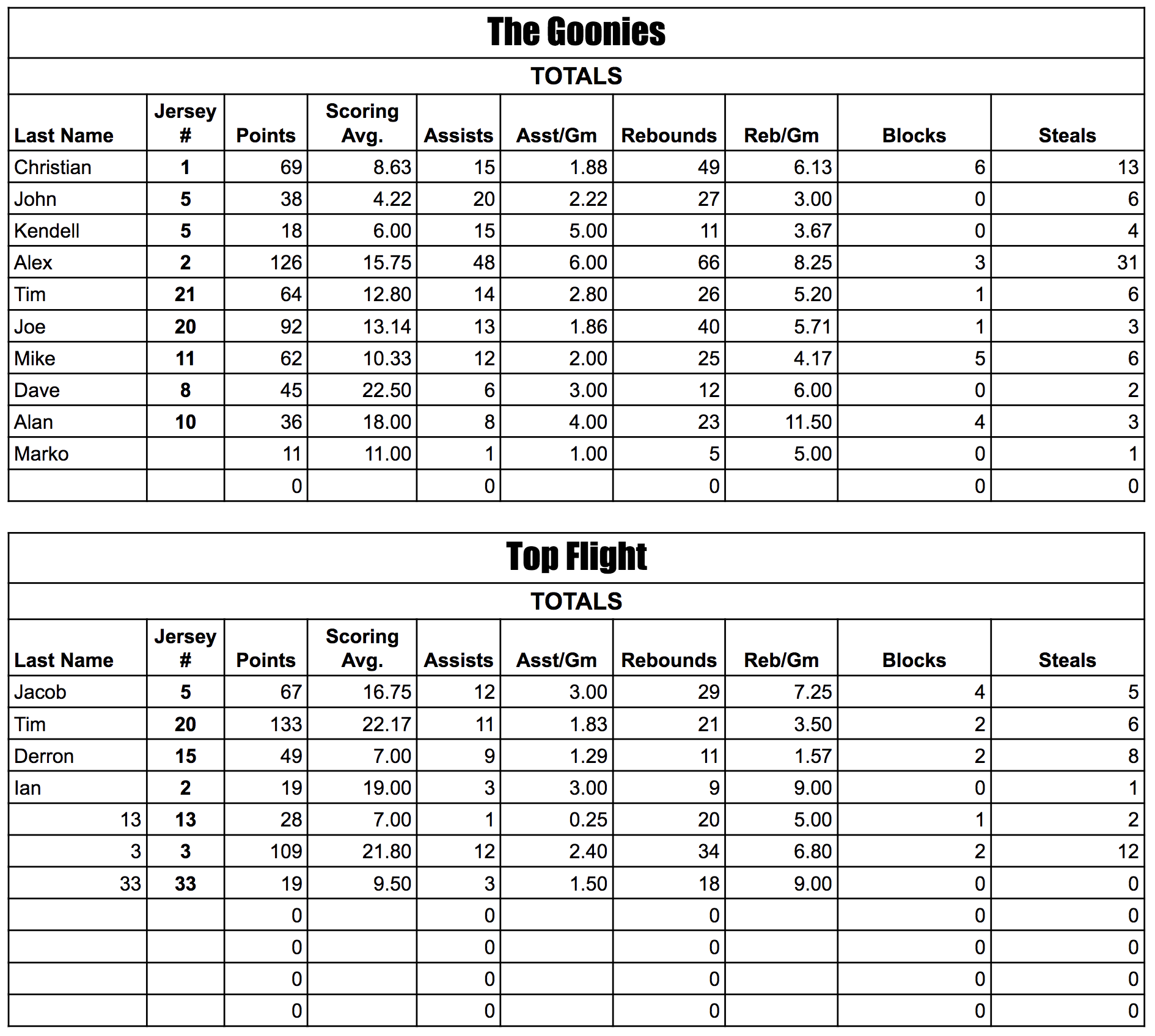 The Goonies

TOTALS

| Last Name | Jersey # | Points | Scoring Avg. | Assists | Asst/Gm | Rebounds | Reb/Gm | Blocks | Steals |
|---|---|---|---|---|---|---|---|---|---|
| Christian | 1 | 69 | 8.63 | 15 | 1.88 | 49 | 6.13 | 6 | 13 |
| John | 5 | 38 | 4.22 | 20 | 2.22 | 27 | 3.00 | 0 | 6 |
| Kendell | 5 | 18 | 6.00 | 15 | 5.00 | 11 | 3.67 | 0 | 4 |
| Alex | 2 | 126 | 15.75 | 48 | 6.00 | 66 | 8.25 | 3 | 31 |
| Tim | 21 | 64 | 12.80 | 14 | 2.80 | 26 | 5.20 | 1 | 6 |
| Joe | 20 | 92 | 13.14 | 13 | 1.86 | 40 | 5.71 | 1 | 3 |
| Mike | 11 | 62 | 10.33 | 12 | 2.00 | 25 | 4.17 | 5 | 6 |
| Dave | 8 | 45 | 22.50 | 6 | 3.00 | 12 | 6.00 | 0 | 2 |
| Alan | 10 | 36 | 18.00 | 8 | 4.00 | 23 | 11.50 | 4 | 3 |
| Marko | | 11 | 11.00 | 1 | 1.00 | 5 | 5.00 | 0 | 1 |
| | | 0 | | 0 | | 0 | | 0 | 0 |

Top Flight

TOTALS

| Last Name | Jersey # | Points | Scoring Avg. | Assists | Asst/Gm | Rebounds | Reb/Gm | Blocks | Steals |
|---|---|---|---|---|---|---|---|---|---|
| Jacob | 5 | 67 | 16.75 | 12 | 3.00 | 29 | 7.25 | 4 | 5 |
| Tim | 20 | 133 | 22.17 | 11 | 1.83 | 21 | 3.50 | 2 | 6 |
| Derron | 15 | 49 | 7.00 | 9 | 1.29 | 11 | 1.57 | 2 | 8 |
| Ian | 2 | 19 | 19.00 | 3 | 3.00 | 9 | 9.00 | 0 | 1 |
| 13 | 13 | 28 | 7.00 | 1 | 0.25 | 20 | 5.00 | 1 | 2 |
| 3 | 3 | 109 | 21.80 | 12 | 2.40 | 34 | 6.80 | 2 | 12 |
| 33 | 33 | 19 | 9.50 | 3 | 1.50 | 18 | 9.00 | 0 | 0 |
| | | 0 | | 0 | | 0 | | 0 | 0 |
| | | 0 | | 0 | | 0 | | 0 | 0 |
| | | 0 | | 0 | | 0 | | 0 | 0 |
| | | 0 | | 0 | | 0 | | 0 | 0 |